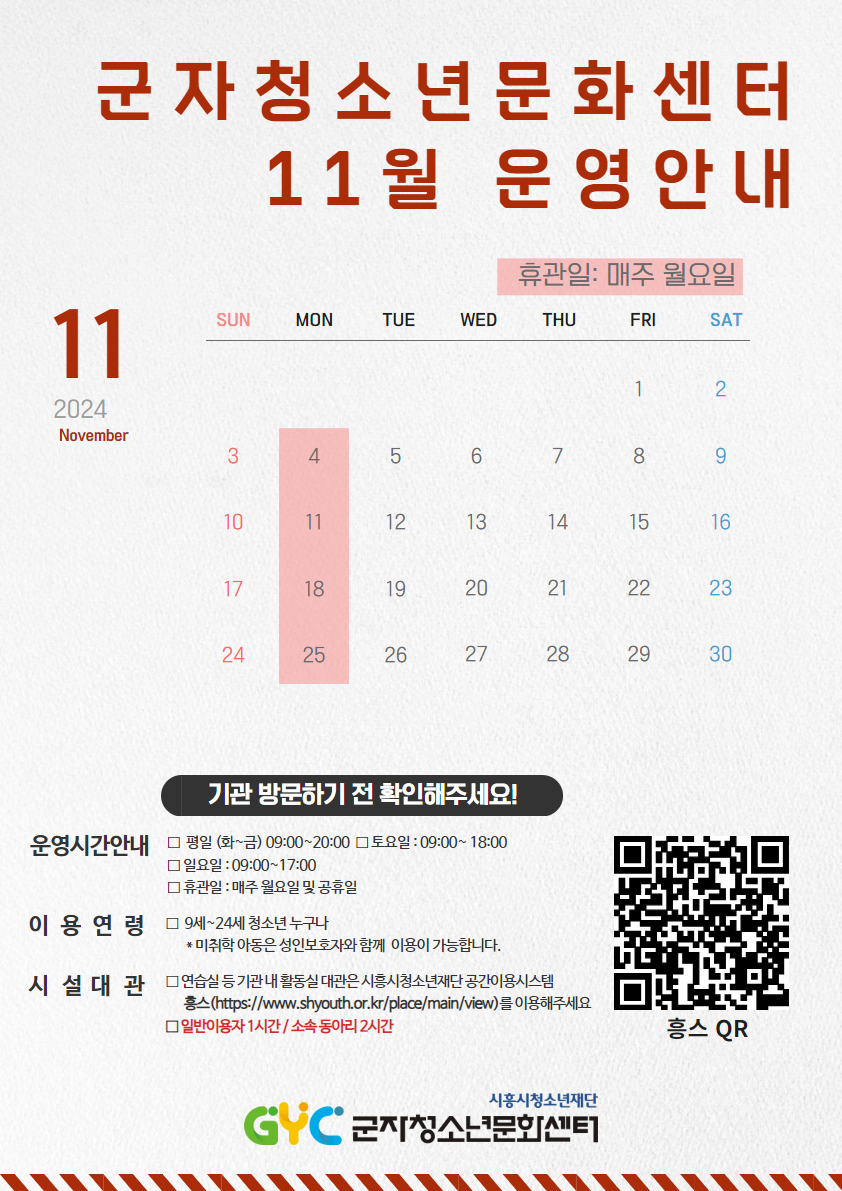 군자청소년문화센터
11월 운영안내

휴관일: 매주 월요일

11
2024
November

| SUN | MON | TUE | WED | THU | FRI | SAT |
|---|---|---|---|---|---|---|
| | | | | | 1 | 2 |
| 3 | 4 | 5 | 6 | 7 | 8 | 9 |
| 10 | 11 | 12 | 13 | 14 | 15 | 16 |
| 17 | 18 | 19 | 20 | 21 | 22 | 23 |
| 24 | 25 | 26 | 27 | 28 | 29 | 30 |

기관 방문하기 전 확인해주세요!

운영시간안내
☐ 평일 (화~금) 09:00~20:00 ☐ 토요일 : 09:00~ 18:00
☐ 일요일 : 09:00~17:00
☐ 휴관일 : 매주 월요일 및 공휴일

이용연령
☐ 9세~24세 청소년 누구나
* 미취학 아동은 성인보호자와 함께 이용이 가능합니다.

시설대관
☐ 연습실 등 기관 내 활동실 대관은 시흥시청소년재단 공간이용시스템 흥스(https://www.shyouth.or.kr/place/main/view)를 이용해주세요
☐ 일반이용자 1시간 / 소속 동아리 2시간

흥스 QR

시흥시청소년재단
GYC 군자청소년문화센터